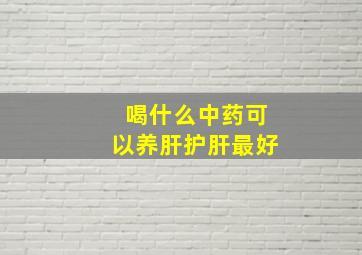 喝什么中药可以养肝护肝最好